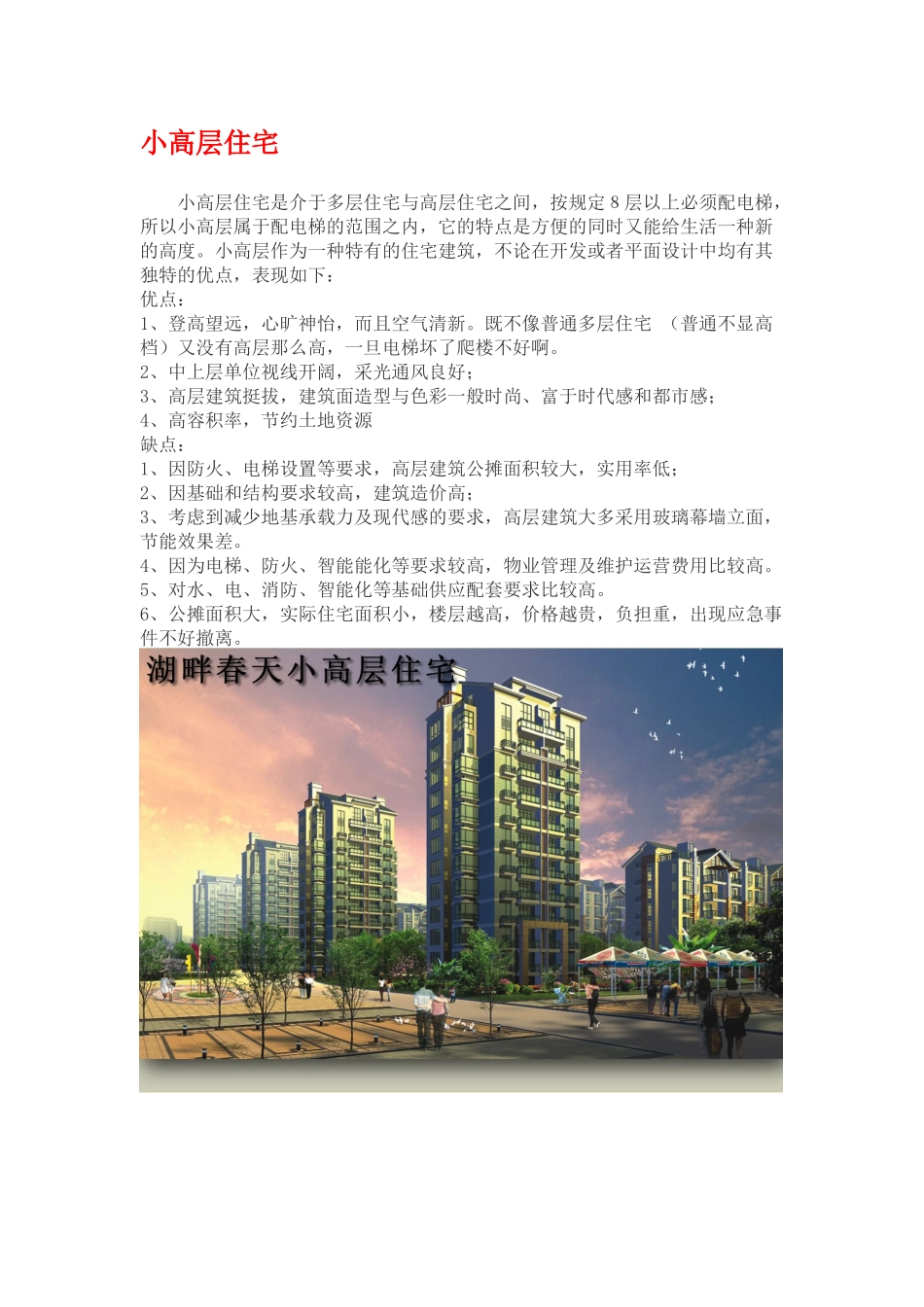 小高层住宅

小高层住宅是介于多层住宅与高层住宅之间，按规定 8 层以上必须配电梯，所以小高层属于配电梯的范围之内，它的特点是方便的同时又能给生活一种新的高度。小高层作为一种特有的住宅建筑，不论在开发或者平面设计中均有其独特的优点，表现如下：
优点：
1、登高望远，心旷神怡，而且空气清新。既不像普通多层住宅 （普通不显高档）又没有高层那么高，一旦电梯坏了爬楼不好啊。
2、中上层单位视线开阔，采光通风良好；
3、高层建筑挺拔，建筑面造型与色彩一般时尚、富于时代感和都市感；
4、高容积率，节约土地资源
缺点：
1、因防火、电梯设置等要求，高层建筑公摊面积较大，实用率低；
2、因基础和结构要求较高，建筑造价高；
3、考虑到减少地基承载力及现代感的要求，高层建筑大多采用玻璃幕墙立面，节能效果差。
4、因为电梯、防火、智能能化等要求较高，物业管理及维护运营费用比较高。
5、对水、电、消防、智能化等基础供应配套要求比较高。
6、公摊面积大，实际住宅面积小，楼层越高，价格越贵，负担重，出现应急事件不好撤离。

湖畔春天小高层住宅